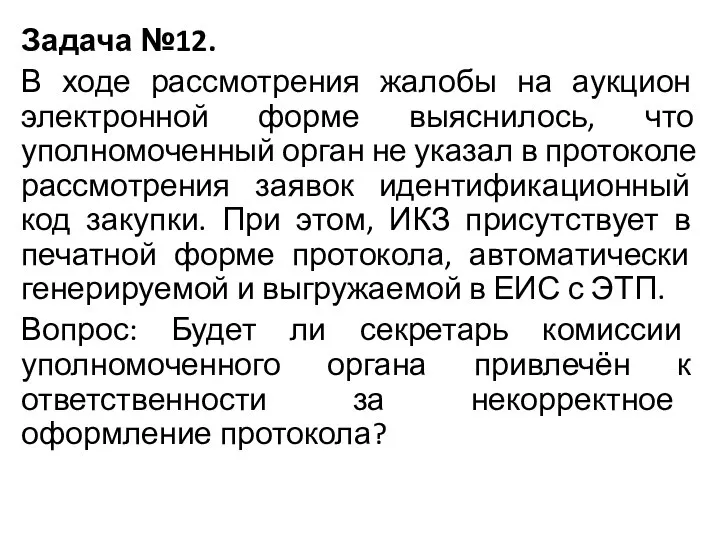 Задача №12.

В ходе рассмотрения жалобы на аукцион электронной форме выяснилось, что уполномоченный орган не указал в протоколе рассмотрения заявок идентификационный код закупки. При этом, ИКЗ присутствует в печатной форме протокола, автоматически генерируемой и выгружаемой в ЕИС с ЭТП.

Вопрос: Будет ли секретарь комиссии уполномоченного органа привлечён к ответственности за некорректное оформление протокола?